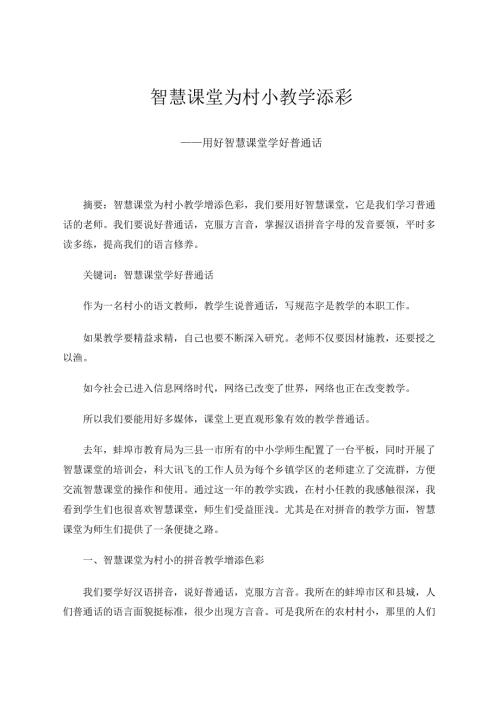 智慧课堂为村小教学添彩

——用好智慧课堂学好普通话

摘要：智慧课堂为村小教学增添色彩，我们要用好智慧课堂，它是我们学习普通话的老师。我们要说好普通话，克服方言音，掌握汉语拼音字母的发音要领，平时多读多练，提高我们的语言修养。

关键词：智慧课堂学好普通话

作为一名村小的语文教师，教学生说普通话，写规范字是教学的本职工作。

如果教学要精益求精，自己也要不断深入研究。老师不仅要因材施教，还要授之以渔。

如今社会已进入信息网络时代，网络已改变了世界，网络也正在改变教学。

所以我们要能用好多媒体，课堂上更直观形象有效的教学普通话。

去年，蚌埠市教育局为三县一市所有的中小学师生配置了一台平板，同时开展了智慧课堂的培训会，科大讯飞的工作人员为每个乡镇学区的老师建立了交流群，方便交流智慧课堂的操作和使用。通过这一年的教学实践，在村小任教的我感触很深，我看到学生们也很喜欢智慧课堂，师生们受益匪浅。尤其是在对拼音的教学方面，智慧课堂为师生们提供了一条便捷之路。

一、智慧课堂为村小的拼音教学增添色彩

我们要学好汉语拼音，说好普通话，克服方言音。我所在的蚌埠市区和县城，人们普通话的语言面貌挺标准，很少出现方言音。可是我所在的农村村小，那里的人们